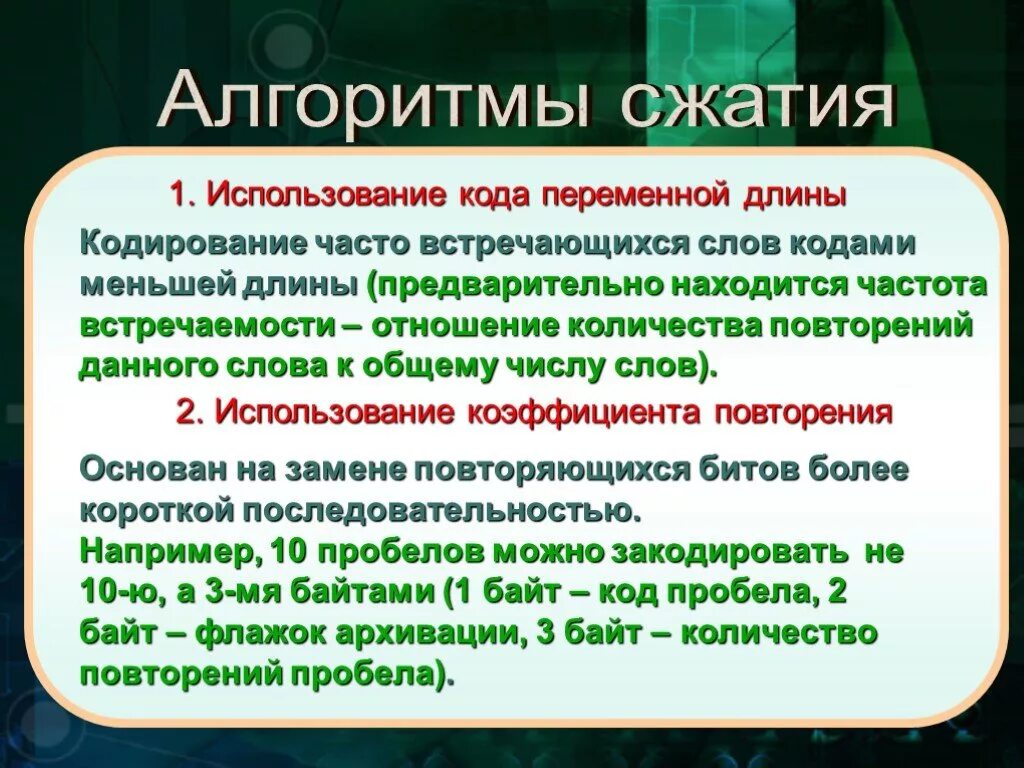 Алгоритмы сжатия

1. Использование кода переменной длины

Кодирование часто встречающихся слов кодами меньшей длины (предварительно находится частота встречаемости – отношение количества повторений данного слова к общему числу слов).

2. Использование коэффициента повторения

Основан на замене повторяющихся битов более короткой последовательностью.
Например, 10 пробелов можно закодировать не 10-ю, а 3-мя байтами (1 байт – код пробела, 2 байт – флажок архивации, 3 байт – количество повторений пробела).